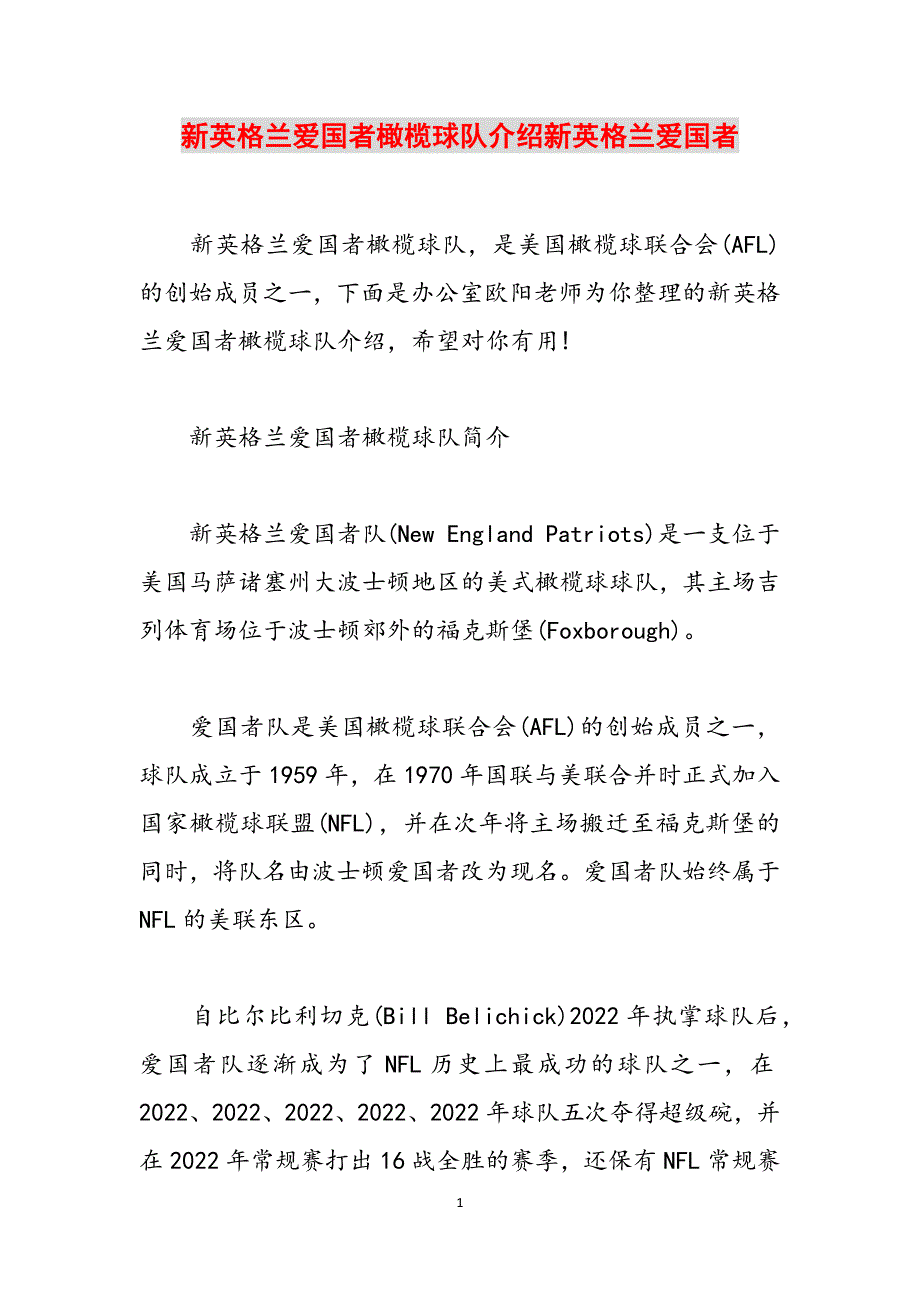 新英格兰爱国者橄榄球队介绍新英格兰爱国者

新英格兰爱国者橄榄球队，是美国橄榄球联合会(AFL)的创始成员之一，下面是办公室欧阳老师为你整理的新英格兰爱国者橄榄球队介绍，希望对你有用！

新英格兰爱国者橄榄球队简介

新英格兰爱国者队(New England Patriots)是一支位于美国马萨诸塞州大波士顿地区的美式橄榄球球队，其主场吉列体育场位于波士顿郊外的福克斯堡(Foxborough)。

爱国者队是美国橄榄球联合会(AFL)的创始成员之一，球队成立于1959年，在1970年国联与美联合并时正式加入国家橄榄球联盟(NFL)，并在次年将主场搬迁至福克斯堡的同时，将队名由波士顿爱国者改为现名。爱国者队始终属于NFL的美联东区。

自比尔比利切克(Bill Belichick)2022年执掌球队后，爱国者队逐渐成为了NFL历史上最成功的球队之一，在2022、2022、2022、2022、2022年球队五次夺得超级碗，并在2022年常规赛打出16战全胜的赛季，还保有NFL常规赛

1